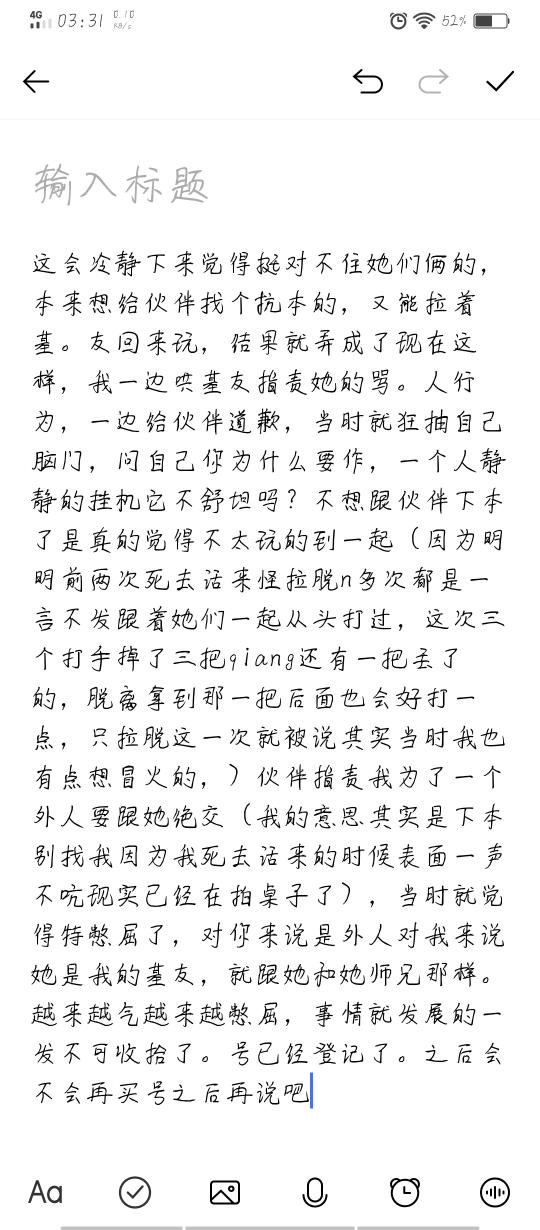 4G 03:31 0.10 KB/s 52%

输入标题

这会冷静下来觉得挺对不住她们俩的，本来想给伙伴找个抗本的，又能拉着基。友回来玩，结果就弄成了现在这样，我一边哄基友指责她的骂。人行为，一边给伙伴道歉，当时就狂抽自己脑门，问自己你为什么要作，一个人静静的挂机它不舒坦吗？不想跟伙伴下本了是真的觉得不太玩的到一起（因为明明前两次死去活来怪拉脱n多次都是一言不发跟着她们一起从头打过，这次三个打手掉了三把qiang还有一把丢了的，脱离拿到那一把后面也会好打一点，只拉脱这一次就被说其实当时我也有点想冒火的，）伙伴指责我为了一个外人要跟她绝交（我的意思其实是下本别找我因为我死去活来的时候表面一声不吭现实已经在拍桌子了），当时就觉得特憋屈了，对你来说是外人对我来说她是我的基友，就跟她和她师兄那样。越来越气越来越憋屈，事情就发展的一发不可收拾了。号已经登记了。之后会不会再买号之后再说吧

Aa